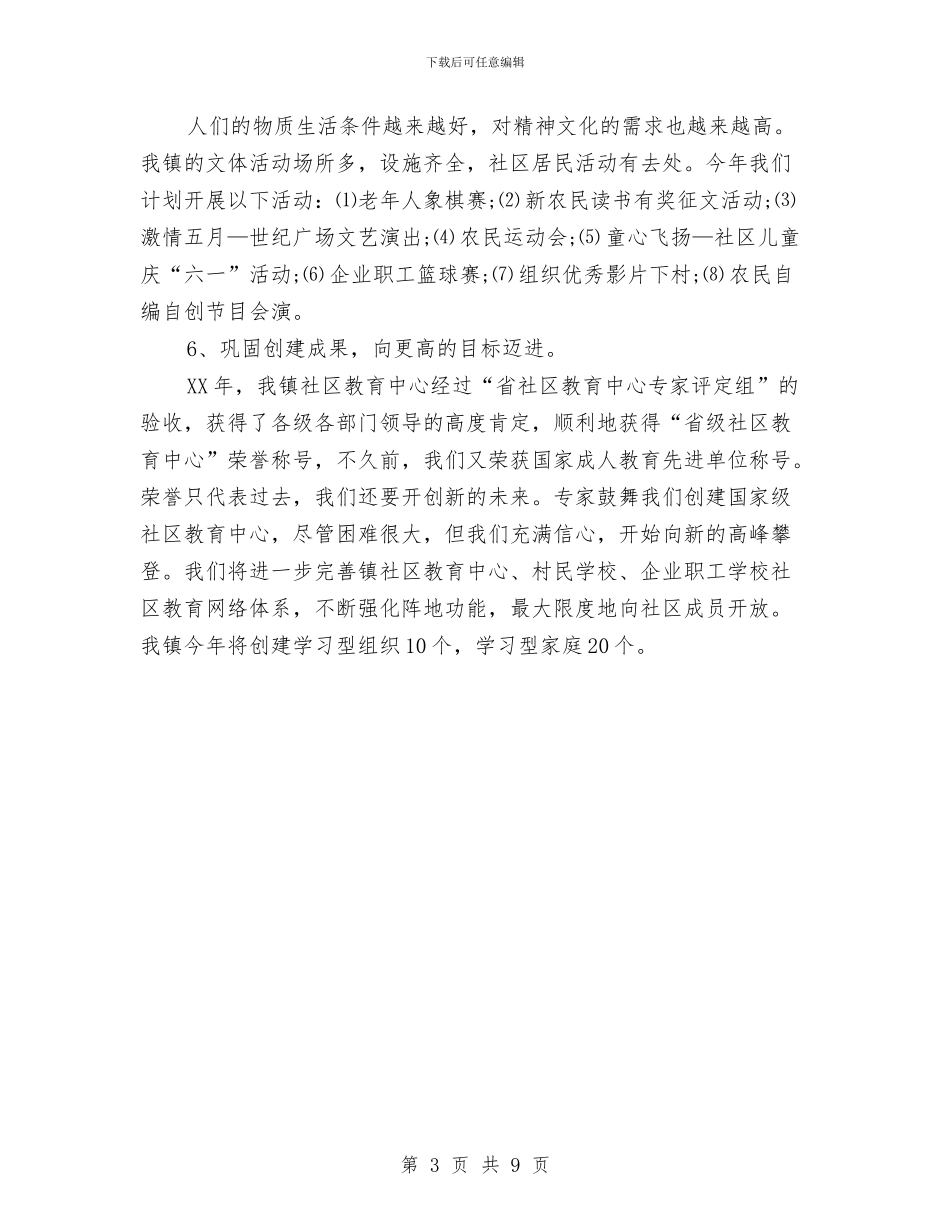 下载后可任意编辑

人们的物质生活条件越来越好，对精神文化的需求也越来越高。我镇的文体活动场所多，设施齐全，社区居民活动有去处。今年我们计划开展以下活动：⑴老年人象棋赛;⑵新农民读书有奖征文活动;⑶激情五月—世纪广场文艺演出;⑷农民运动会;⑸童心飞扬—社区儿童庆“六一”活动;⑹企业职工篮球赛;⑺组织优秀影片下村;⑻农民自编自创节目会演。

6、巩固创建成果，向更高的目标迈进。

XX年，我镇社区教育中心经过“省社区教育中心专家评定组”的验收，获得了各级各部门领导的高度肯定，顺利地获得“省级社区教育中心”荣誉称号，不久前，我们又荣获国家成人教育先进单位称号。荣誉只代表过去，我们还要开创新的未来。专家鼓舞我们创建国家级社区教育中心，尽管困难很大，但我们充满信心，开始向新的高峰攀登。我们将进一步完善镇社区教育中心、村民学校、企业职工学校社区教育网络体系，不断强化阵地功能，最大限度地向社区成员开放。我镇今年将创建学习型组织10个，学习型家庭20个。

第 3 页 共 9 页